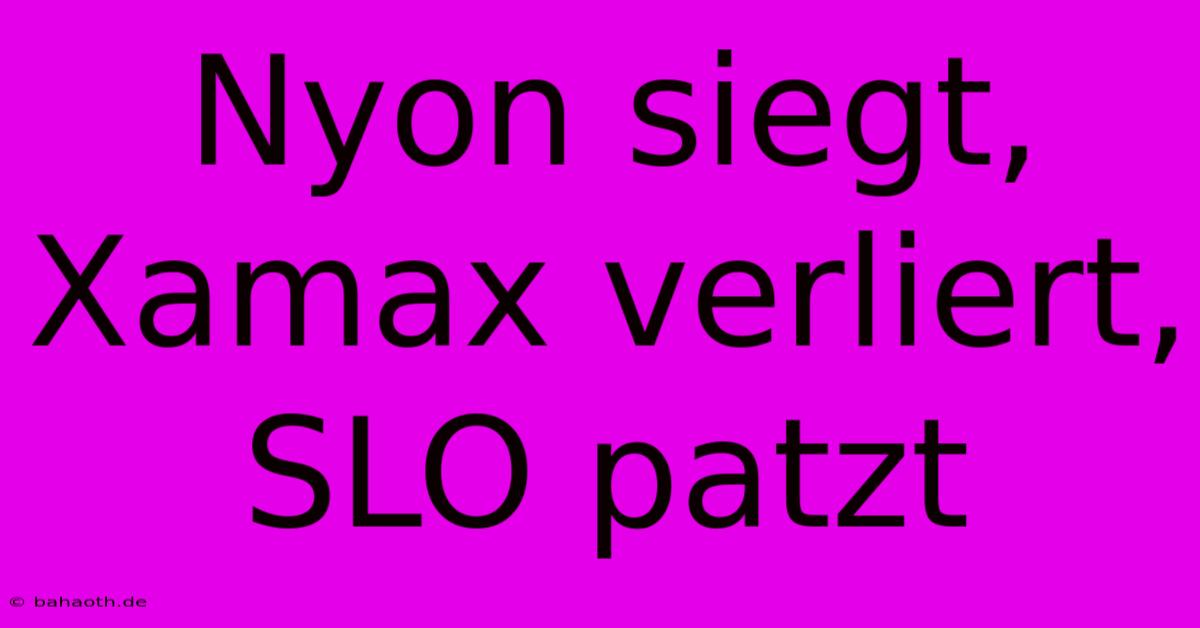 Nyon siegt, Xamax verliert, SLO patzt

© bahaoth.de